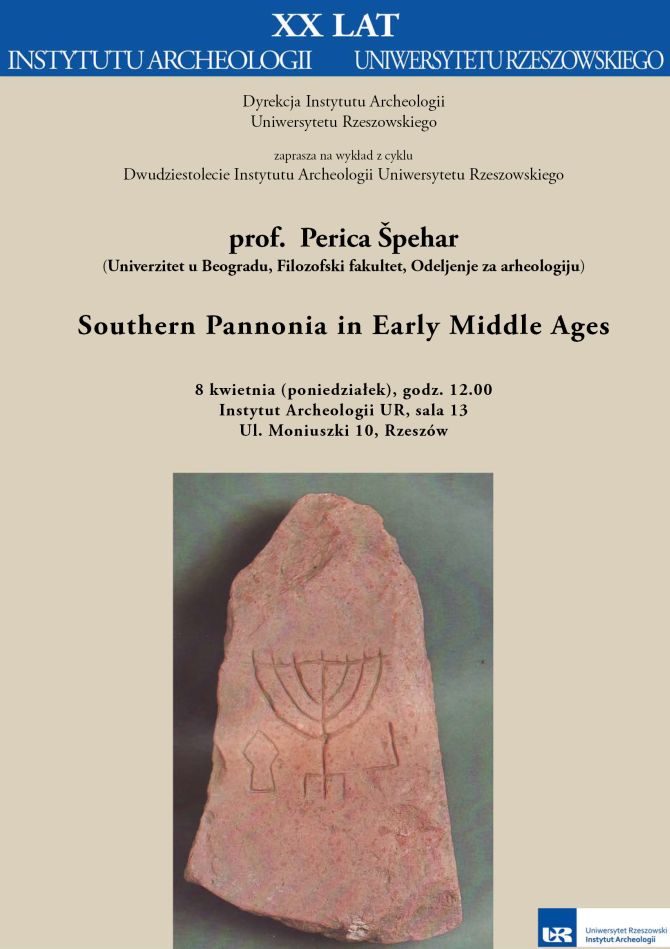 XX LAT
INSTYTUTU ARCHEOLOGII UNIWERSYTETU RZESZOWSKIEGO

Dyrekcja Instytutu Archeologii
Uniwersytetu Rzeszowskiego

zaprasza na wykład z cyklu
Dwudziestolecie Instytutu Archeologii Uniwersytetu Rzeszowskiego

prof. Perica Špehar
(Univerzitet u Beogradu, Filozofski fakultet, Odeljenje za arheologiju)

Southern Pannonia in Early Middle Ages

8 kwietnia (poniedziałek), godz. 12.00
Instytut Archeologii UR, sala 13
Ul. Moniuszki 10, Rzeszów

UR Uniwersytet Rzeszowski
Instytut Archeologii